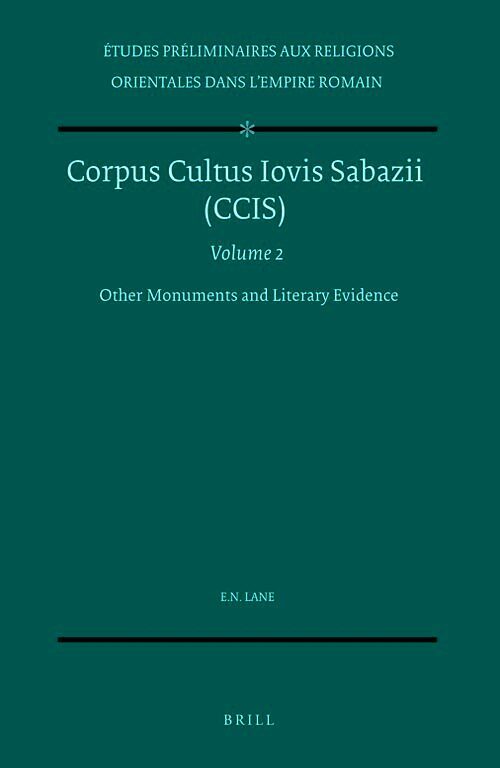 ÉTUDES PRÉLIMINAIRES AUX RELIGIONS
ORIENTALES DANS L'EMPIRE ROMAIN

*

Corpus Cultus Iovis Sabazii
(CCIS)

Volume 2

Other Monuments and Literary Evidence

E.N. LANE

BRILL